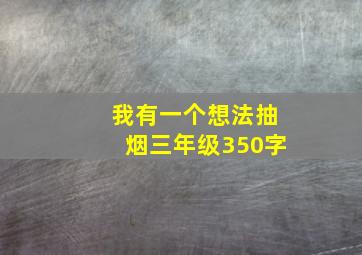 我有一个想法抽烟三年级350字